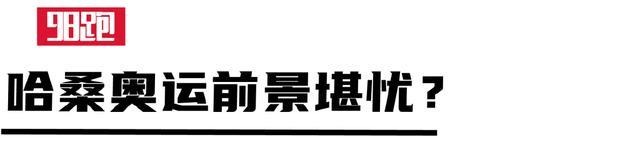 98跑

哈桑奥运前景堪忧？